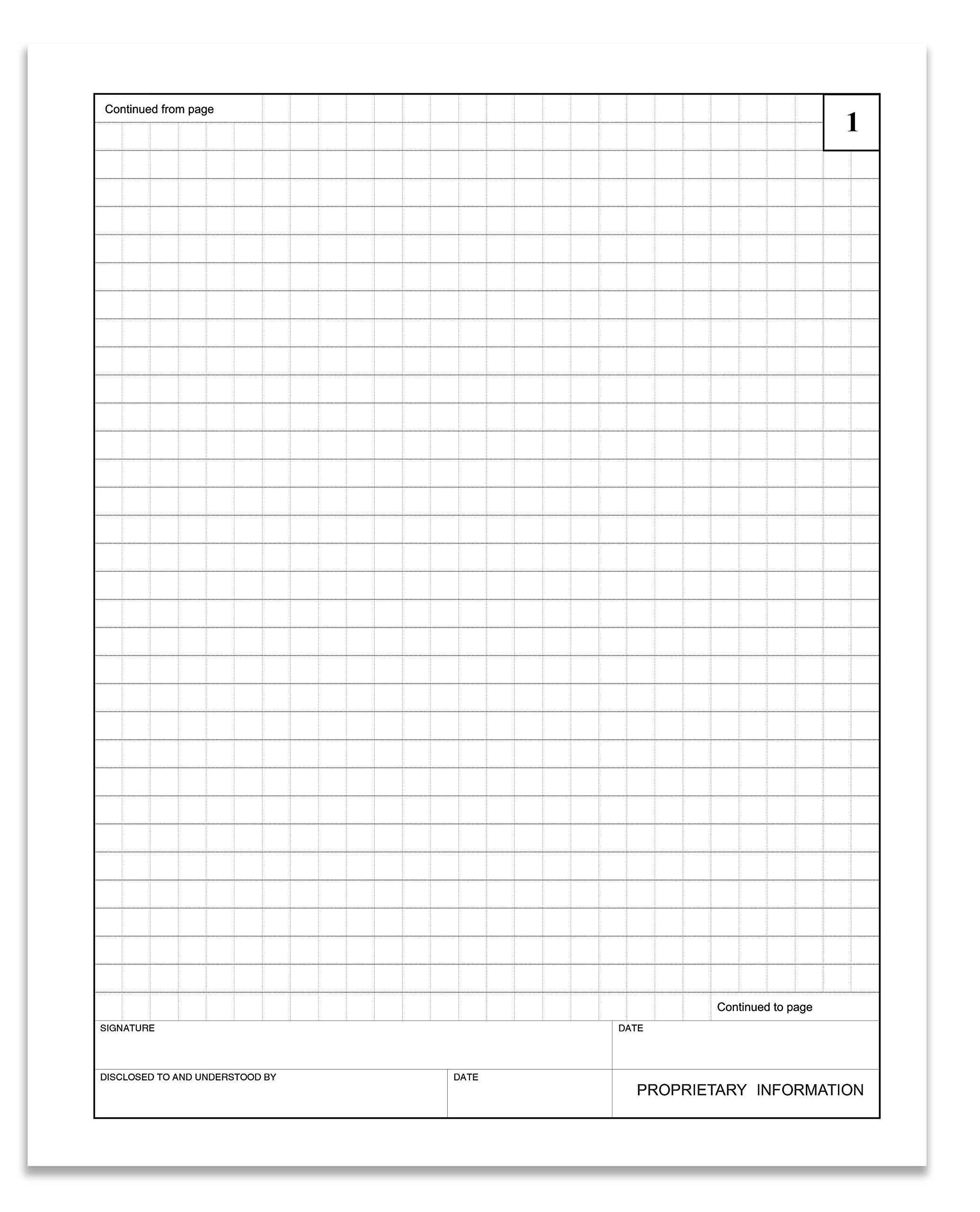 Continued from page

1

Continued to page

SIGNATURE

DATE

DISCLOSED TO AND UNDERSTOOD BY

DATE

PROPRIETARY INFORMATION